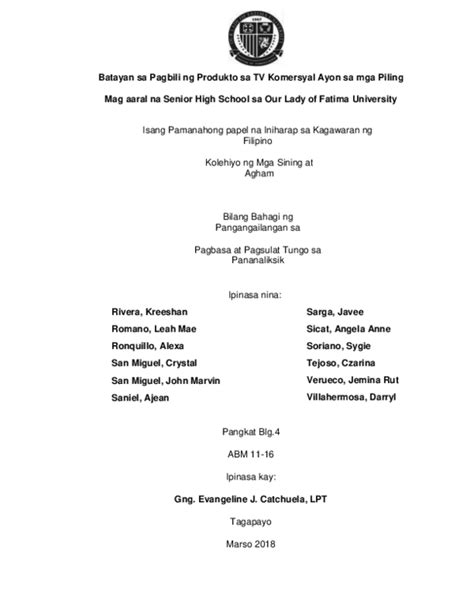 Batayan sa Pagbili ng Produkto sa TV Komersyal Ayon sa mga Piling Mag aaral na Senior High School sa Our Lady of Fatima University

Isang Pamanahong papel na Iniharap sa Kagawaran ng Filipino

Kolehiyo ng Mga Sining at Agham

Bilang Bahagi ng Pangangailangan sa

Pagbasa at Pagsulat Tungo sa Pananaliksik

Ipinasa nina:

Rivera, Kreeshan
Romano, Leah Mae
Ronquillo, Alexa
San Miguel, Crystal
San Miguel, John Marvin
Saniel, Ajean

Sarga, Javee
Sicat, Angela Anne
Soriano, Sygie
Tejoso, Czarina
Verueco, Jemina Rut
Villahermosa, Darryl

Pangkat Blg.4

ABM 11-16

Ipinasa kay:

Gng. Evangeline J. Catchuela, LPT

Tagapayo

Marso 2018